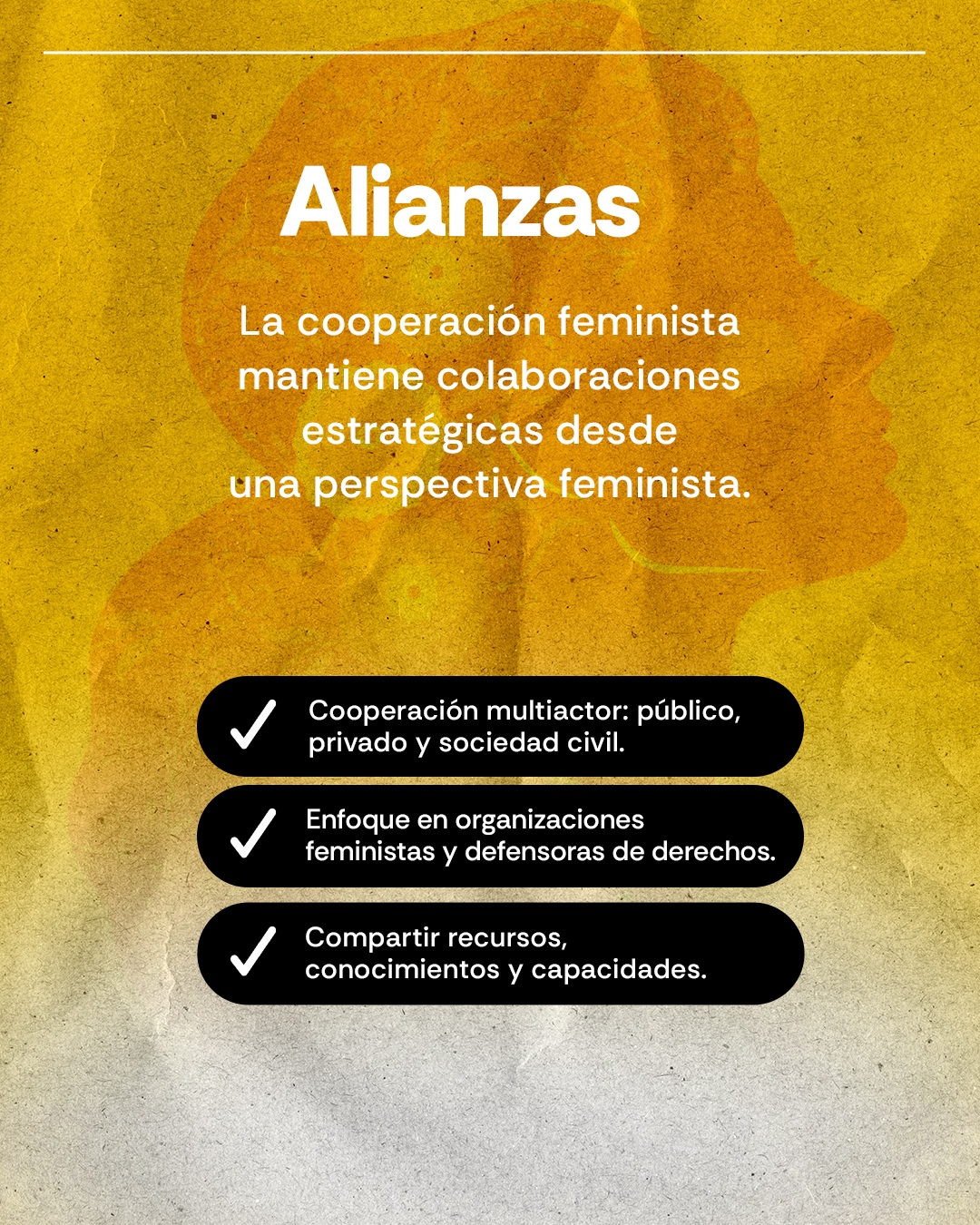 Alianzas

La cooperación feminista mantiene colaboraciones estratégicas desde una perspectiva feminista.

✓ Cooperación multiactor: público, privado y sociedad civil.

✓ Enfoque en organizaciones feministas y defensoras de derechos.

✓ Compartir recursos, conocimientos y capacidades.